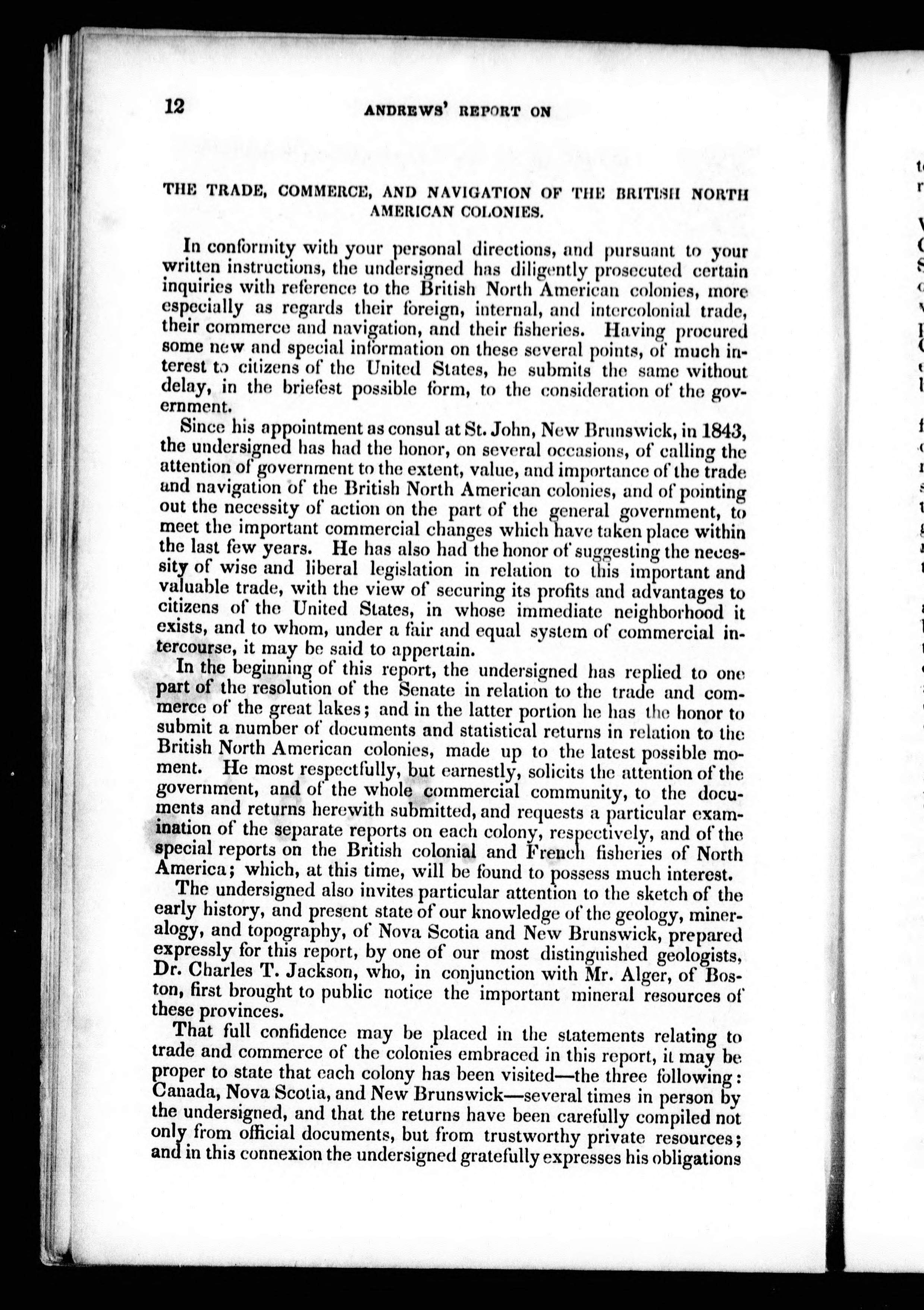 12 ANDREWS' REPORT ON

THE TRADE, COMMERCE, AND NAVIGATION OF THE BRITISH NORTH AMERICAN COLONIES.

In conformity with your personal directions, and pursuant to your written instructions, the undersigned has diligently prosecuted certain inquiries with reference to the British North American colonies, more especially as regards their foreign, internal, and intercolonial trade, their commerce and navigation, and their fisheries. Having procured some new and special information on these several points, of much interest to citizens of the United States, he submits the same without delay, in the briefest possible form, to the consideration of the government.

Since his appointment as consul at St. John, New Brunswick, in 1843, the undersigned has had the honor, on several occasions, of calling the attention of government to the extent, value, and importance of the trade and navigation of the British North American colonies, and of pointing out the necessity of action on the part of the general government, to meet the important commercial changes which have taken place within the last few years. He has also had the honor of suggesting the necessity of wise and liberal legislation in relation to this important and valuable trade, with the view of securing its profits and advantages to citizens of the United States, in whose immediate neighborhood it exists, and to whom, under a fair and equal system of commercial intercourse, it may be said to appertain.

In the beginning of this report, the undersigned has replied to one part of the resolution of the Senate in relation to the trade and commerce of the great lakes; and in the latter portion he has the honor to submit a number of documents and statistical returns in relation to the British North American colonies, made up to the latest possible moment. He most respectfully, but earnestly, solicits the attention of the government, and of the whole commercial community, to the documents and returns herewith submitted, and requests a particular examination of the separate reports on each colony, respectively, and of the special reports on the British colonial and French fisheries of North America; which, at this time, will be found to possess much interest.

The undersigned also invites particular attention to the sketch of the early history, and present state of our knowledge of the geology, mineralogy, and topography, of Nova Scotia and New Brunswick, prepared expressly for this report, by one of our most distinguished geologists, Dr. Charles T. Jackson, who, in conjunction with Mr. Alger, of Boston, first brought to public notice the important mineral resources of these provinces.

That full confidence may be placed in the statements relating to trade and commerce of the colonies embraced in this report, it may be proper to state that each colony has been visited—the three following: Canada, Nova Scotia, and New Brunswick—several times in person by the undersigned, and that the returns have been carefully compiled not only from official documents, but from trustworthy private resources; and in this connexion the undersigned gratefully expresses his obligations